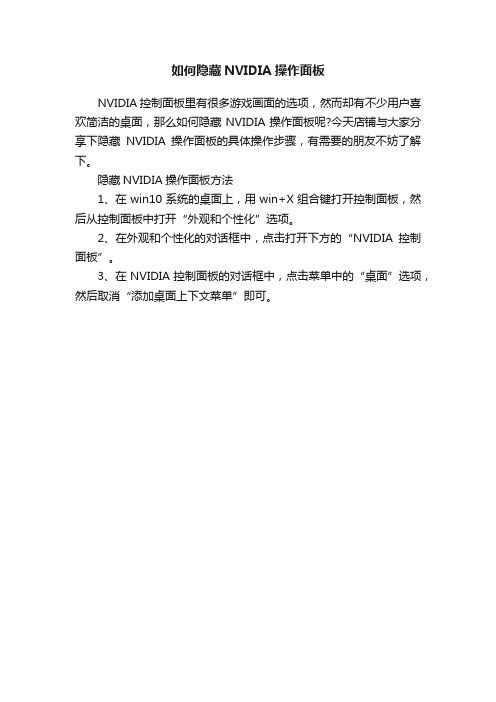 如何隐藏 NVIDIA 操作面板

NVIDIA 控制面板里有很多游戏画面的选项，然而却有不少用户喜欢简洁的桌面，那么如何隐藏 NVIDIA 操作面板呢?今天店铺与大家分享下隐藏 NVIDIA 操作面板的具体操作步骤，有需要的朋友不妨了解下。

隐藏 NVIDIA 操作面板方法

1、在 win10 系统的桌面上，用 win+X 组合键打开控制面板，然后从控制面板中打开“外观和个性化”选项。

2、在外观和个性化的对话框中，点击打开下方的“NVIDIA 控制面板”。

3、在 NVIDIA 控制面板的对话框中，点击菜单中的“桌面”选项，然后取消“添加桌面上下文菜单”即可。